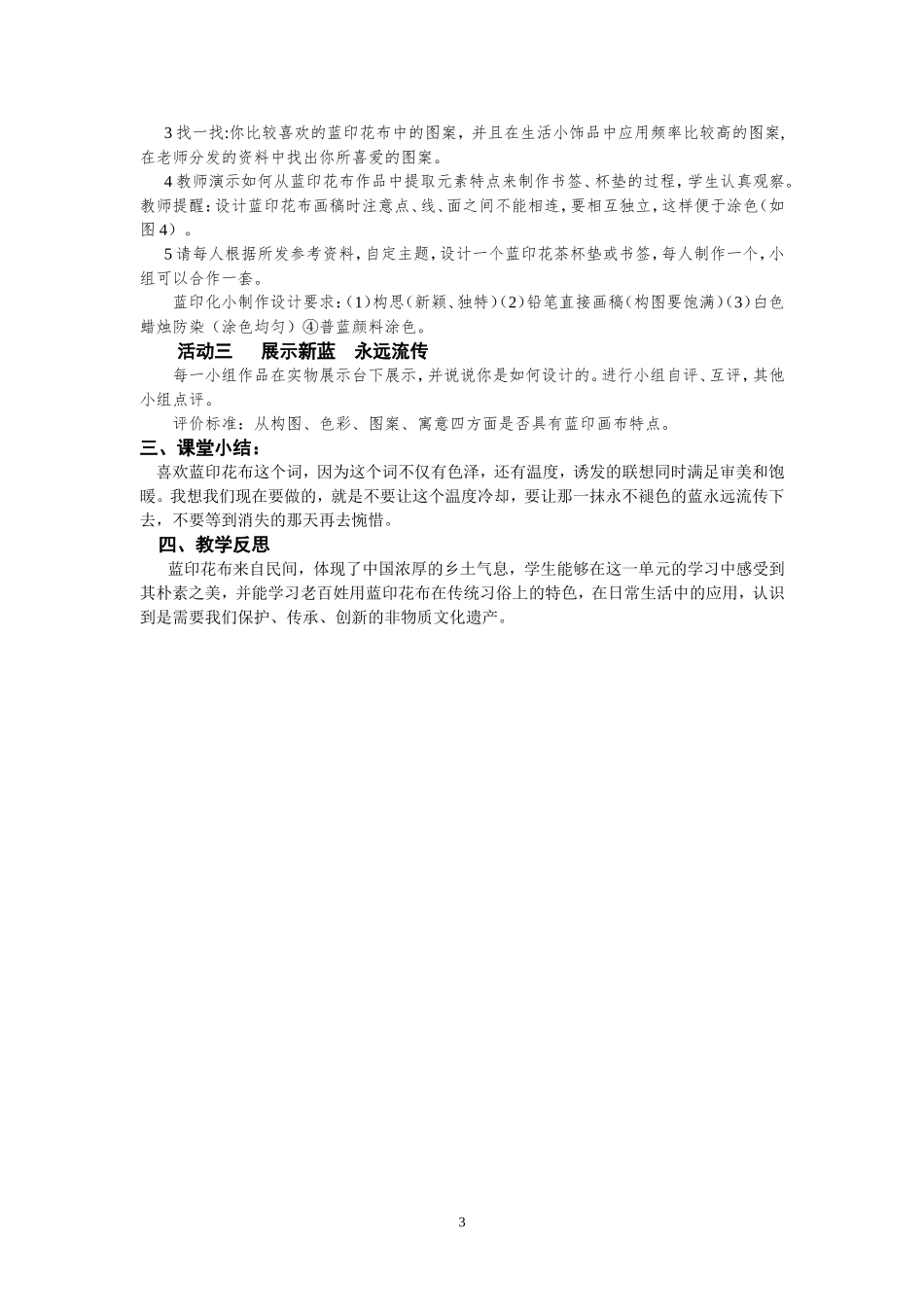 3 找一找:你比较喜欢的蓝印花布中的图案，并且在生活小饰品中应用频率比较高的图案，在老师分发的资料中找出你所喜爱的图案。

4 教师演示如何从蓝印花布作品中提取元素特点来制作书签、杯垫的过程，学生认真观察。教师提醒：设计蓝印花布画稿时注意点、线、面之间不能相连，要相互独立，这样便于涂色（如图 4）。

5 请每人根据所发参考资料，自定主题，设计一个蓝印花茶杯垫或书签，每人制作一个，小组可以合作一套。

蓝印化小制作设计要求：(1)构思（新颖、独特）(2)铅笔直接画稿（构图要饱满）(3)白色蜡烛防染（涂色均匀）④普蓝颜料涂色。

活动三　展示新蓝　永远流传

每一小组作品在实物展示台下展示，并说说你是如何设计的。进行小组自评、互评，其他小组点评。

评价标准：从构图、色彩、图案、寓意四方面是否具有蓝印画布特点。

三、课堂小结：

喜欢蓝印花布这个词，因为这个词不仅有色泽，还有温度，诱发的联想同时满足审美和饱暖。我想我们现在要做的，就是不要让这个温度冷却，要让那一抹永不褪色的蓝永远流传下去，不要等到消失的那天再去惋惜。

四、教学反思

蓝印花布来自民间，体现了中国浓厚的乡土气息，学生能够在这一单元的学习中感受到其朴素之美，并能学习老百姓用蓝印花布在传统习俗上的特色，在日常生活中的应用，认识到是需要我们保护、传承、创新的非物质文化遗产。

3